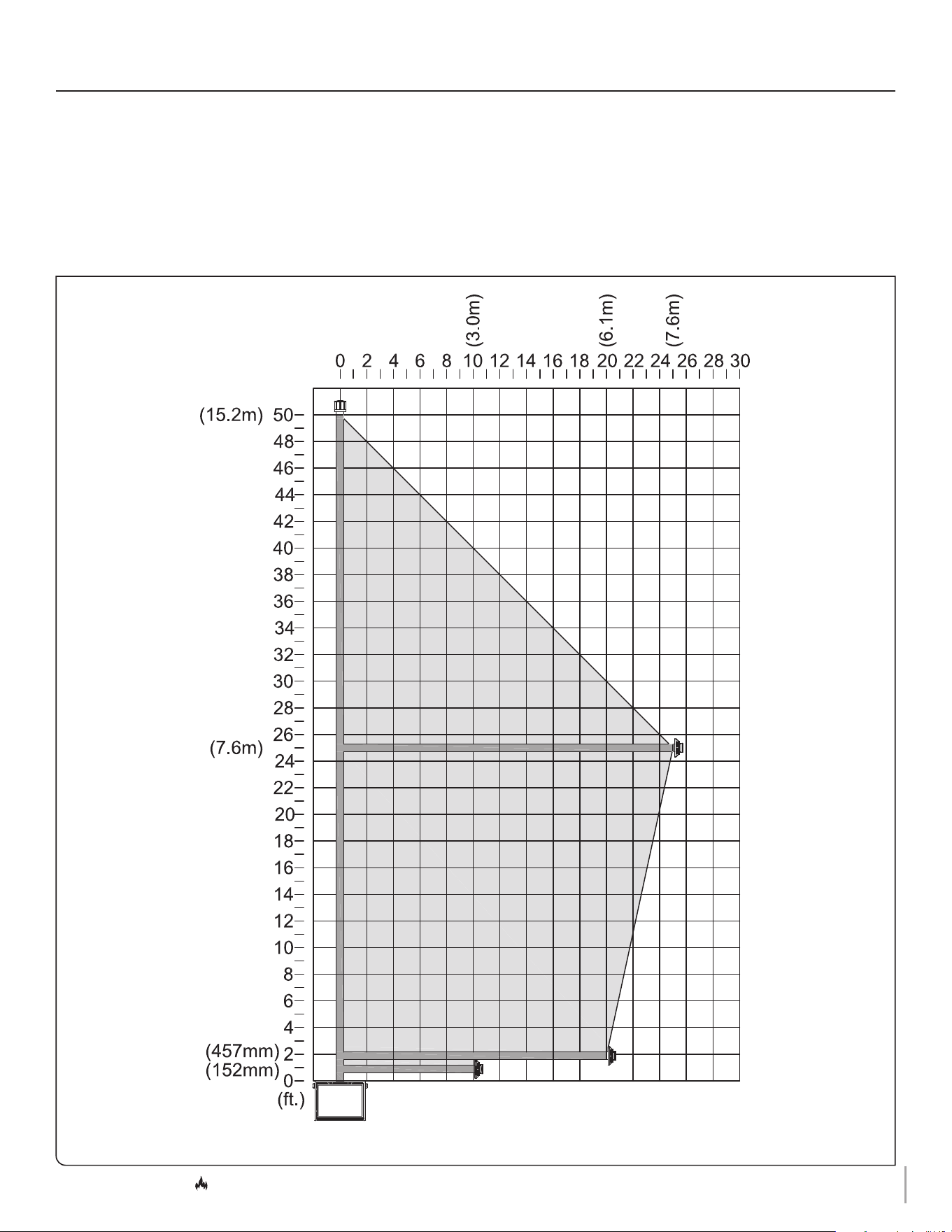 (3.0m) (6.1m) (7.6m)

0 2 4 6 8 10 12 14 16 18 20 22 24 26 28 30

(15.2m) 50
48
46
44
42
40
38
36
34
32
30
28
26
(7.6m) 24
22
20
18
16
14
12
10
8
6
4
(457mm) 2
(152mm)
0
(ft.)